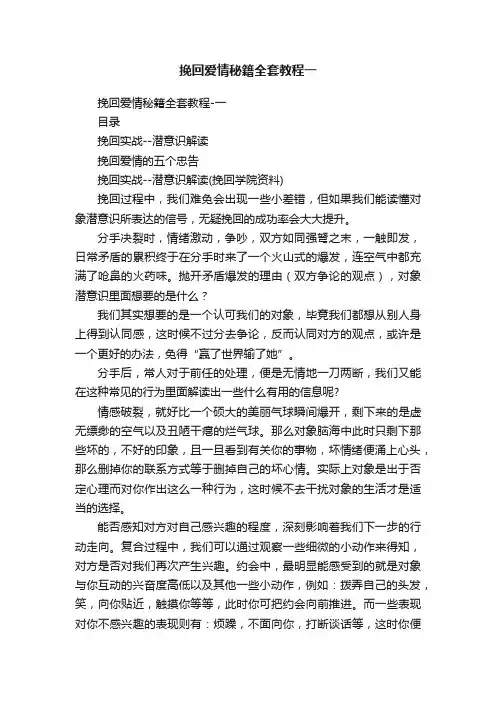 挽回爱情秘籍全套教程一

挽回爱情秘籍全套教程-一

目录

挽回实战--潜意识解读

挽回爱情的五个忠告

挽回实战--潜意识解读(挽回学院资料)

挽回过程中，我们难免会出现一些小差错，但如果我们能读懂对象潜意识所表达的信号，无疑挽回的成功率会大大提升。

分手决裂时，情绪激动，争吵，双方如同强弩之末，一触即发，日常矛盾的累积终于在分手时来了一个火山式的爆发，连空气中都充满了呛鼻的火药味。抛开矛盾爆发的理由（双方争论的观点），对象潜意识里面想要的是什么？

我们其实想要的是一个认可我们的对象，毕竟我们都想从别人身上得到认同感，这时候不过分去争论，反而认同对方的观点，或许是一个更好的办法，免得“赢了世界输了她”。

分手后，常人对于前任的处理，便是无情地一刀两断，我们又能在这种常见的行为里面解读出一些什么有用的信息呢?

情感破裂，就好比一个硕大的美丽气球瞬间爆开，剩下来的是虚无缥缈的空气以及丑陋干瘪的烂气球。那么对象脑海中此时只剩下那些坏的，不好的印象，且一旦看到有关你的事物，坏情绪便涌上心头，那么删掉你的联系方式等于删掉自己的坏心情。实际上对象是出于否定心理而对你作出这么一种行为，这时候不去干扰对象的生活才是适当的选择。

能否感知对方对自己感兴趣的程度，深刻影响着我们下一步的行动走向。复合过程中，我们可以通过观察一些细微的小动作来得知，对方是否对我们再次产生兴趣。约会中，最明显能感受到的就是对象与你互动的兴奋度高低以及其他一些小动作，例如：拨弄自己的头发，笑，向你贴近，触摸你等等，此时你可把约会向前推进。而一些表现对你不感兴趣的表现则有：烦躁，不面向你，打断谈话等，这时你便